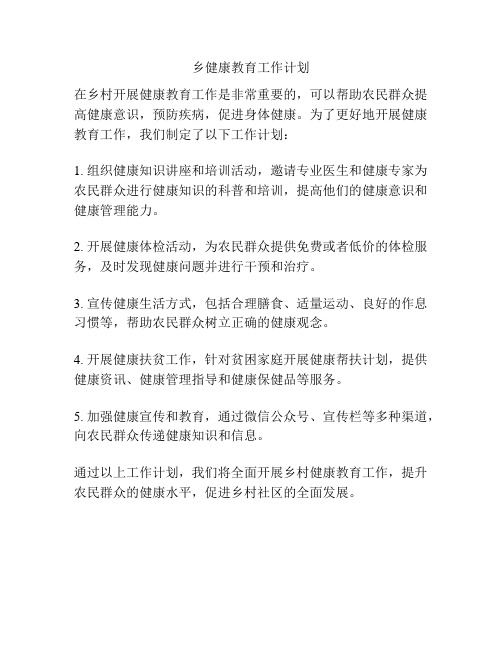 乡健康教育工作计划

在乡村开展健康教育工作是非常重要的，可以帮助农民群众提高健康意识，预防疾病，促进身体健康。为了更好地开展健康教育工作，我们制定了以下工作计划：

1. 组织健康知识讲座和培训活动，邀请专业医生和健康专家为农民群众进行健康知识的科普和培训，提高他们的健康意识和健康管理能力。

2. 开展健康体检活动，为农民群众提供免费或者低价的体检服务，及时发现健康问题并进行干预和治疗。

3. 宣传健康生活方式，包括合理膳食、适量运动、良好的作息习惯等，帮助农民群众树立正确的健康观念。

4. 开展健康扶贫工作，针对贫困家庭开展健康帮扶计划，提供健康资讯、健康管理指导和健康保健品等服务。

5. 加强健康宣传和教育，通过微信公众号、宣传栏等多种渠道，向农民群众传递健康知识和信息。

通过以上工作计划，我们将全面开展乡村健康教育工作，提升农民群众的健康水平，促进乡村社区的全面发展。